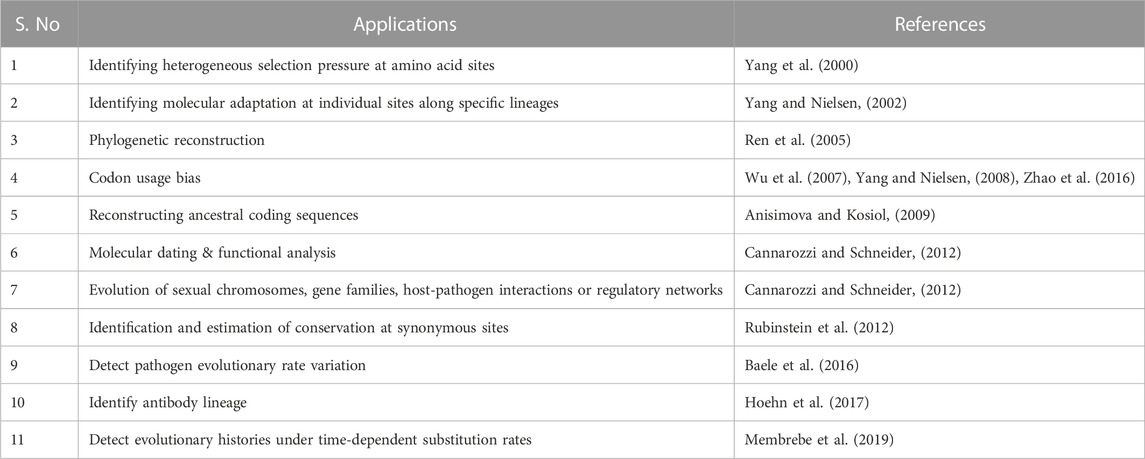 | S. No | Applications | References |
|---|---|---|
| 1 | Identifying heterogeneous selection pressure at amino acid sites | Yang et al. (2000) |
| 2 | Identifying molecular adaptation at individual sites along specific lineages | Yang and Nielsen, (2002) |
| 3 | Phylogenetic reconstruction | Ren et al. (2005) |
| 4 | Codon usage bias | Wu et al. (2007), Yang and Nielsen, (2008), Zhao et al. (2016) |
| 5 | Reconstructing ancestral coding sequences | Anisimova and Kosiol, (2009) |
| 6 | Molecular dating & functional analysis | Cannarozzi and Schneider, (2012) |
| 7 | Evolution of sexual chromosomes, gene families, host-pathogen interactions or regulatory networks | Cannarozzi and Schneider, (2012) |
| 8 | Identification and estimation of conservation at synonymous sites | Rubinstein et al. (2012) |
| 9 | Detect pathogen evolutionary rate variation | Baele et al. (2016) |
| 10 | Identify antibody lineage | Hoehn et al. (2017) |
| 11 | Detect evolutionary histories under time-dependent substitution rates | Membrebe et al. (2019) |